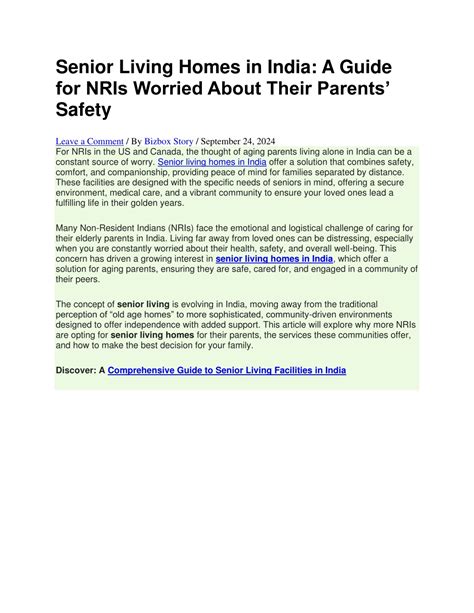 Senior Living Homes in India: A Guide for NRIs Worried About Their Parents' Safety

Leave a Comment / By Bizbox Story / September 24, 2024

For NRIs in the US and Canada, the thought of aging parents living alone in India can be a constant source of worry. Senior living homes in India offer a solution that combines safety, comfort, and companionship, providing peace of mind for families separated by distance. These facilities are designed with the specific needs of seniors in mind, offering a secure environment, medical care, and a vibrant community to ensure your loved ones lead a fulfilling life in their golden years.

Many Non-Resident Indians (NRIs) face the emotional and logistical challenge of caring for their elderly parents in India. Living far away from loved ones can be distressing, especially when you are constantly worried about their health, safety, and overall well-being. This concern has driven a growing interest in senior living homes in India, which offer a solution for aging parents, ensuring they are safe, cared for, and engaged in a community of their peers.

The concept of senior living is evolving in India, moving away from the traditional perception of "old age homes" to more sophisticated, community-driven environments designed to offer independence with added support. This article will explore why more NRIs are opting for senior living homes for their parents, the services these communities offer, and how to make the best decision for your family.

Discover: A Comprehensive Guide to Senior Living Facilities in India